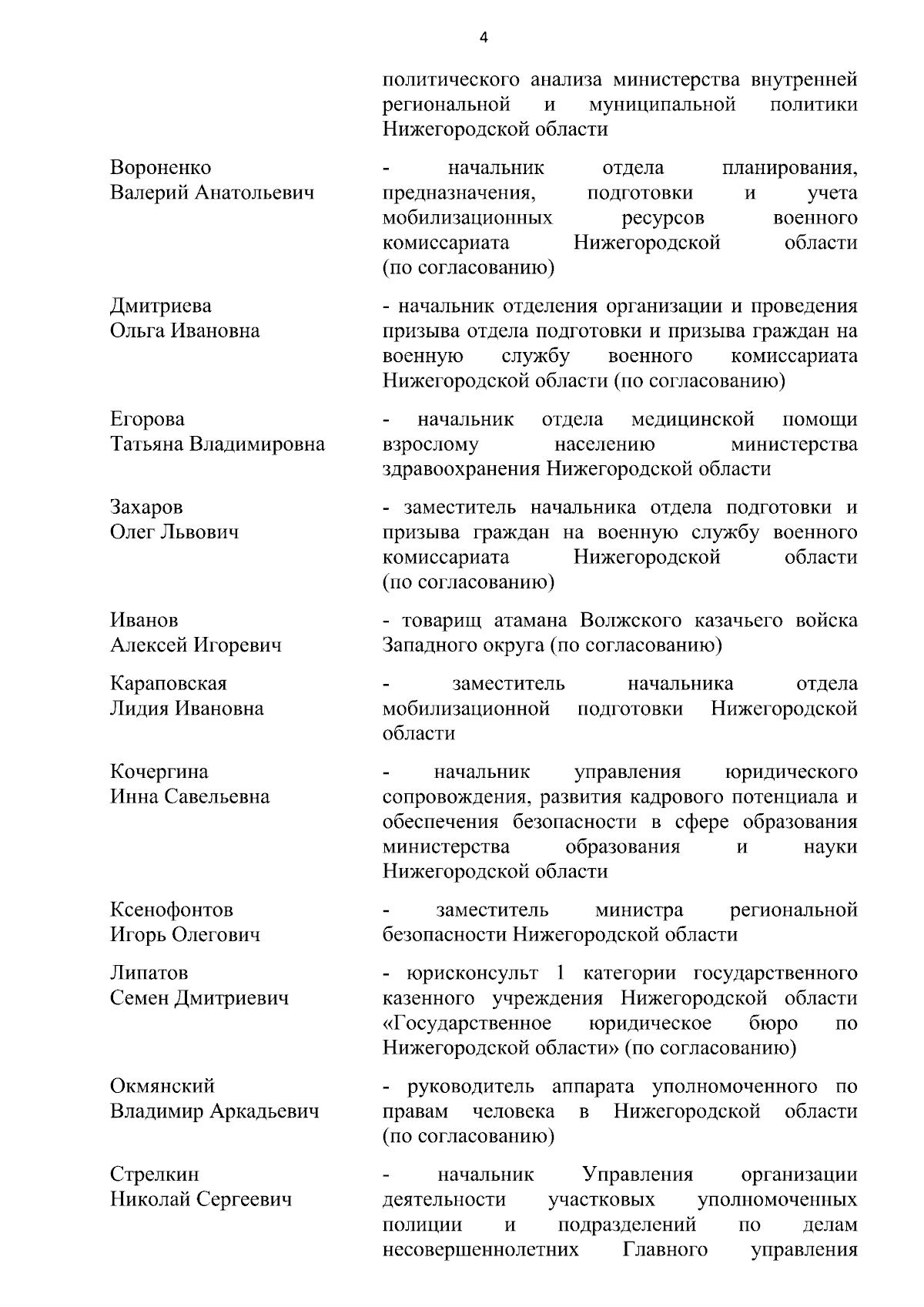 4

политического анализа министерства внутренней региональной и муниципальной политики Нижегородской области

Вороненко
Валерий Анатольевич

- начальник отдела планирования, предназначения, подготовки и учета мобилизационных ресурсов военного комиссариата Нижегородской области (по согласованию)

Дмитриева
Ольга Ивановна

- начальник отделения организации и проведения призыва отдела подготовки и призыва граждан на военную службу военного комиссариата Нижегородской области (по согласованию)

Егорова
Татьяна Владимировна

- начальник отдела медицинской помощи взрослому населению министерства здравоохранения Нижегородской области

Захаров
Олег Львович

- заместитель начальника отдела подготовки и призыва граждан на военную службу военного комиссариата Нижегородской области (по согласованию)

Иванов
Алексей Игоревич

- товарищ атамана Волжского казачьего войска Западного округа (по согласованию)

Караповская
Лидия Ивановна

- заместитель начальника отдела мобилизационной подготовки Нижегородской области

Кочергина
Инна Савельевна

- начальник управления юридического сопровождения, развития кадрового потенциала и обеспечения безопасности в сфере образования министерства образования и науки Нижегородской области

Ксенофонтов
Игорь Олегович

- заместитель министра региональной безопасности Нижегородской области

Липатов
Семен Дмитриевич

- юрисконсульт 1 категории государственного казенного учреждения Нижегородской области «Государственное юридическое бюро по Нижегородской области» (по согласованию)

Окмянский
Владимир Аркадьевич

- руководитель аппарата уполномоченного по правам человека в Нижегородской области (по согласованию)

Стрелкин
Николай Сергеевич

- начальник Управления организации деятельности участковых уполномоченных полиции и подразделений по делам несовершеннолетних Главного управления